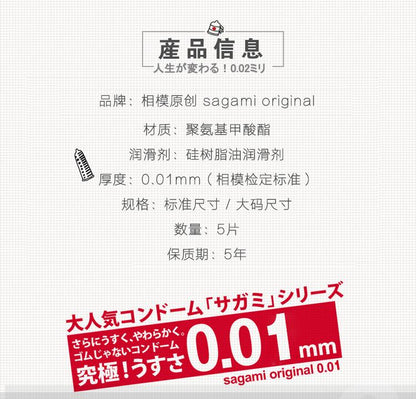 産品信息
人生が変わる！0.02ミリ

品牌：相模原创 sagami original

材质：聚氨基甲酸酯

润滑剂：硅树脂油润滑剂

厚度：0.01mm（相模检定标准）

规格：标准尺寸 / 大码尺寸

数量：5片

保质期：5年

大人気コンドーム「サガミ」シリーズ
さらにうすく、やわらかく。
ゴムじゃないコンドーム
究極！うすさ 0.01 mm
sagami original 0.01